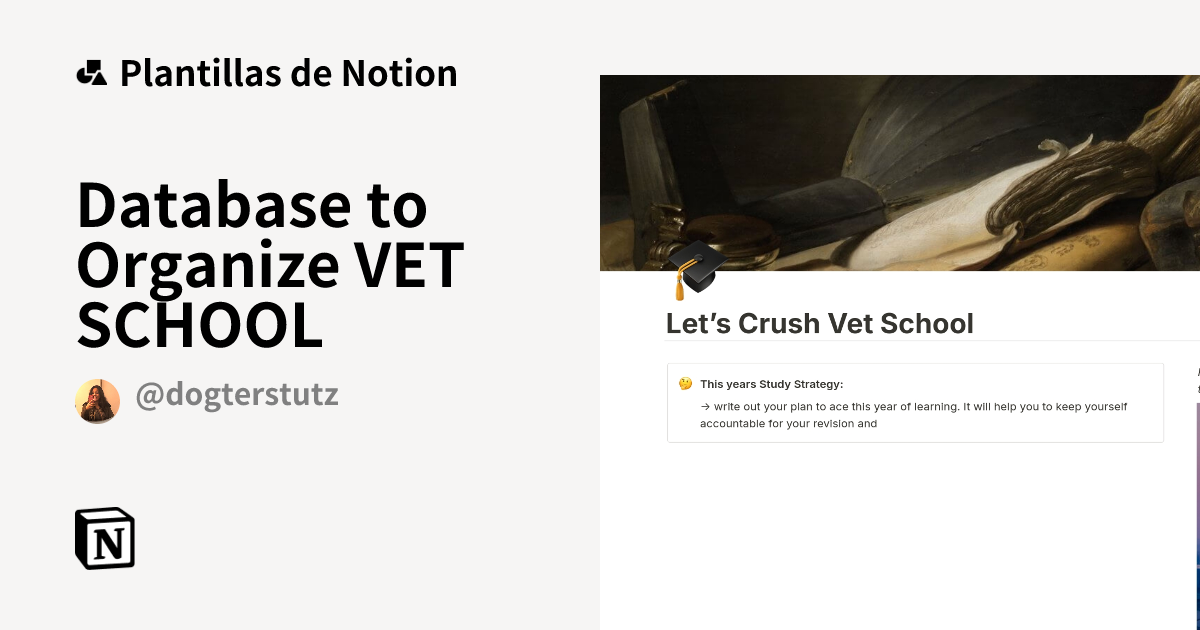 Plantillas de Notion

Database to Organize VET SCHOOL

@dogterstutz

N

Let's Crush Vet School

This years Study Strategy:

→ write out your plan to ace this year of learning. It will help you to keep yourself accountable for your revision and